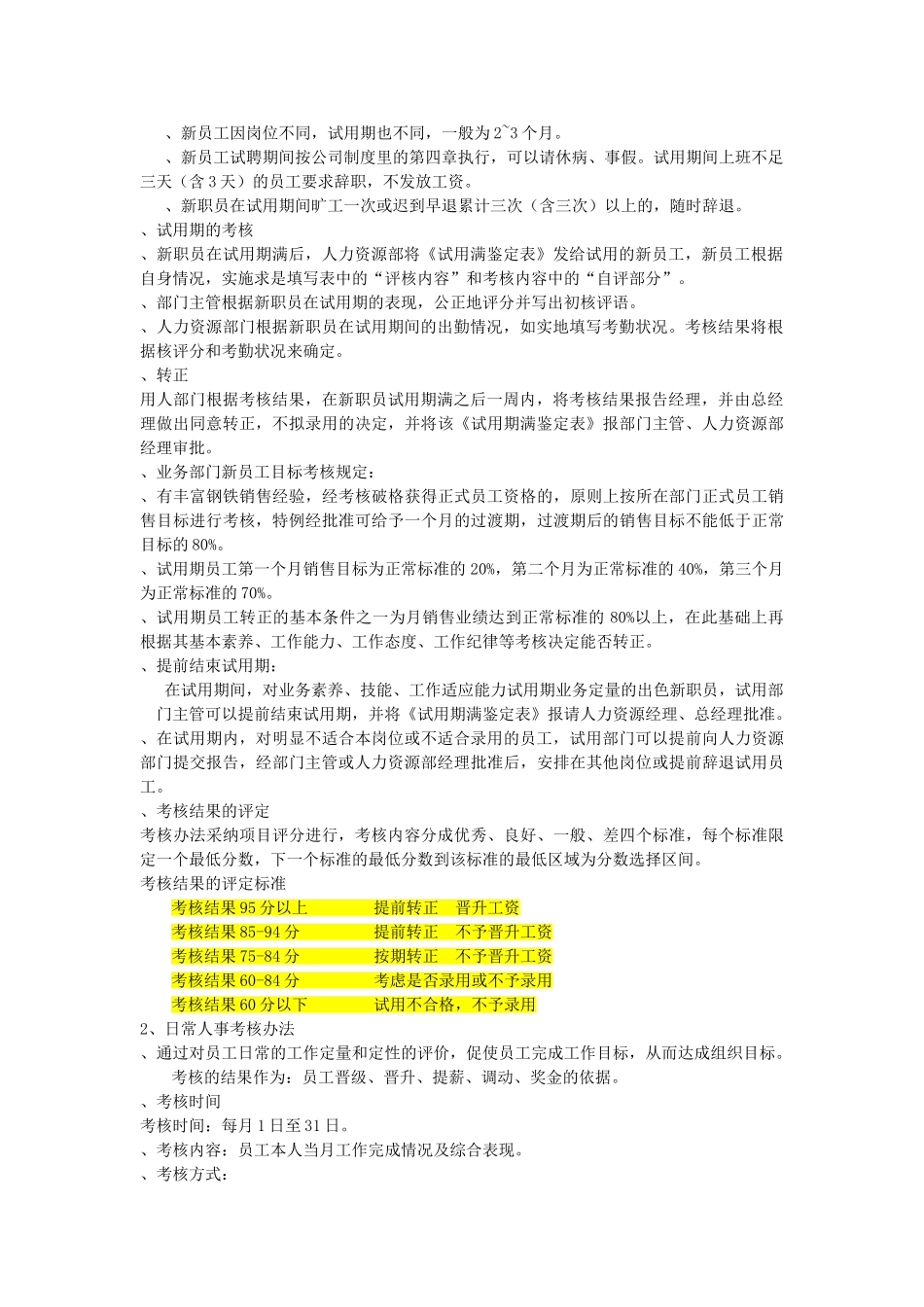 、新员工因岗位不同，试用期也不同，一般为2~3个月。

、新员工试聘期间按公司制度里的第四章执行，可以请休病、事假。试用期间上班不足三天（含3天）的员工要求辞职，不发放工资。

、新职员在试用期间旷工一次或迟到早退累计三次（含三次）以上的，随时辞退。

、试用期的考核

、新职员在试用期满后，人力资源部将《试用满鉴定表》发给试用的新员工，新员工根据自身情况，实施求是填写表中的“评核内容”和考核内容中的“自评部分”。

、部门主管根据新职员在试用期的表现，公正地评分并写出初核评语。

、人力资源部门根据新职员在试用期间的出勤情况，如实地填写考勤状况。考核结果将根据核评分和考勤状况来确定。

、转正

用人部门根据考核结果，在新职员试用期满之后一周内，将考核结果报告经理，并由总经理做出同意转正，不拟录用的决定，并将该《试用期满鉴定表》报部门主管、人力资源部经理审批。

、业务部门新员工目标考核规定：

、有丰富钢铁销售经验，经考核破格获得正式员工资格的，原则上按所在部门正式员工销售目标进行考核，特例经批准可给予一个月的过渡期，过渡期后的销售目标不能低于正常目标的80%。

、试用期员工第一个月销售目标为正常标准的20%，第二个月为正常标准的40%，第三个月为正常标准的70%。

、试用期员工转正的基本条件之一为月销售业绩达到正常标准的80%以上，在此基础上再根据其基本素养、工作能力、工作态度、工作纪律等考核决定能否转正。

、提前结束试用期：

在试用期间，对业务素养、技能、工作适应能力试用期业务定量的出色新职员，试用部门主管可以提前结束试用期，并将《试用期满鉴定表》报请人力资源经理、总经理批准。

、在试用期内，对明显不适合本岗位或不适合录用的员工，试用部门可以提前向人力资源部门提交报告，经部门主管或人力资源部经理批准后，安排在其他岗位或提前辞退试用员工。

、考核结果的评定

考核办法采纳项目评分进行，考核内容分成优秀、良好、一般、差四个标准，每个标准限定一个最低分数，下一个标准的最低分数到该标准的最低区域为分数选择区间。

考核结果的评定标准

考核结果95分以上　　提前转正　晋升工资
考核结果85-94分　　提前转正　不予晋升工资
考核结果75-84分　　按期转正　不予晋升工资
考核结果60-84分　　考虑是否录用或不予录用
考核结果60分以下　　试用不合格，不予录用

2、日常人事考核办法

、通过对员工日常的工作定量和定性的评价，促使员工完成工作目标，从而达成组织目标。

考核的结果作为：员工晋级、晋升、提薪、调动、奖金的依据。

、考核时间

考核时间：每月1日至31日。

、考核内容：员工本人当月工作完成情况及综合表现。

、考核方式：